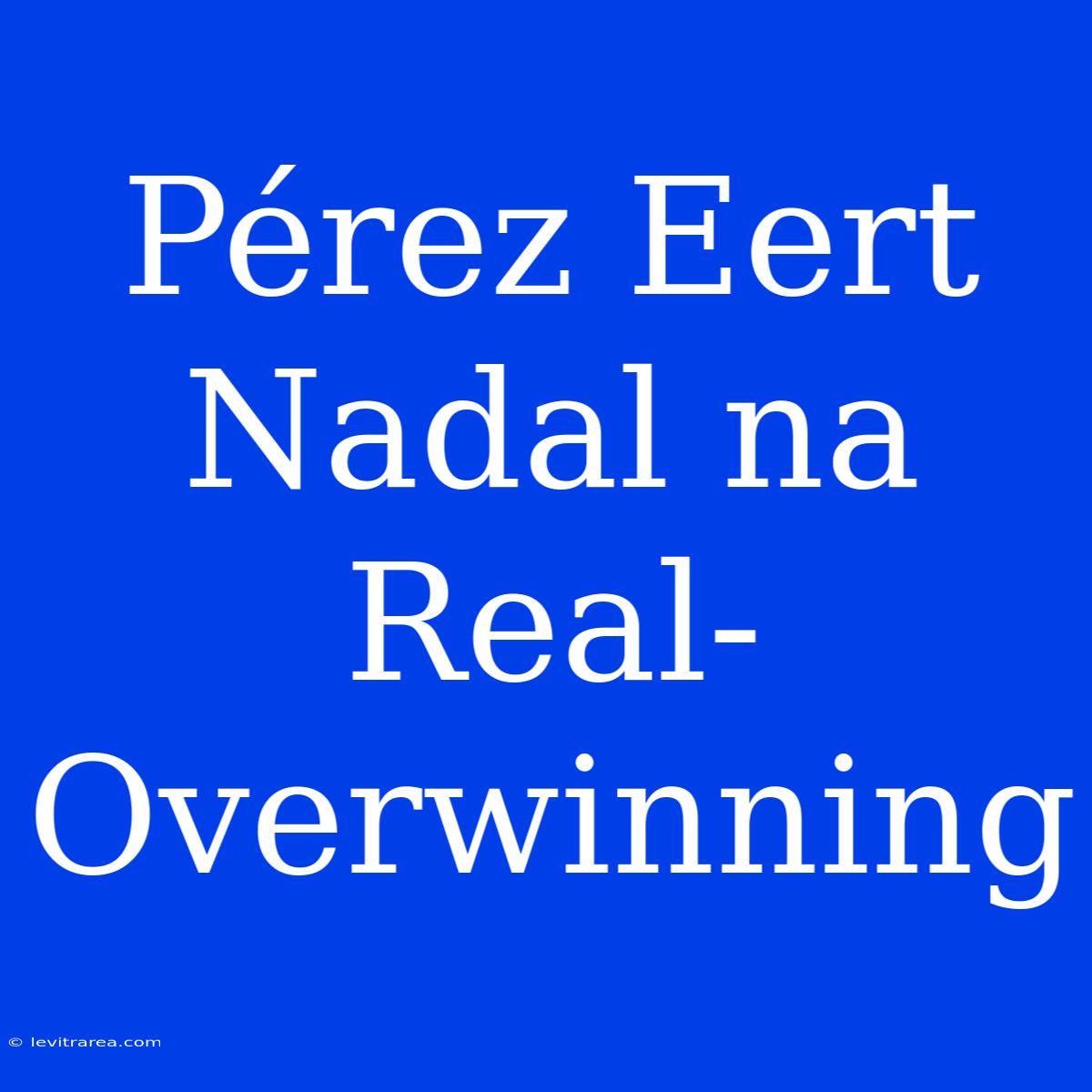 Pérez Eert Nadal na Real-Overwinning

© levitrarea.com